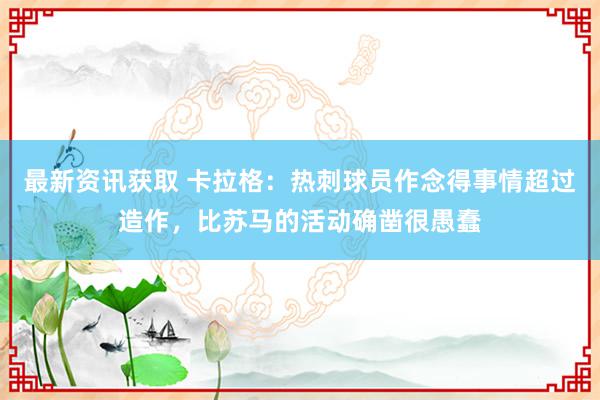 最新资讯获取 卡拉格：热刺球员作念得事情超过造作，比苏马的活动确凿很愚蠢